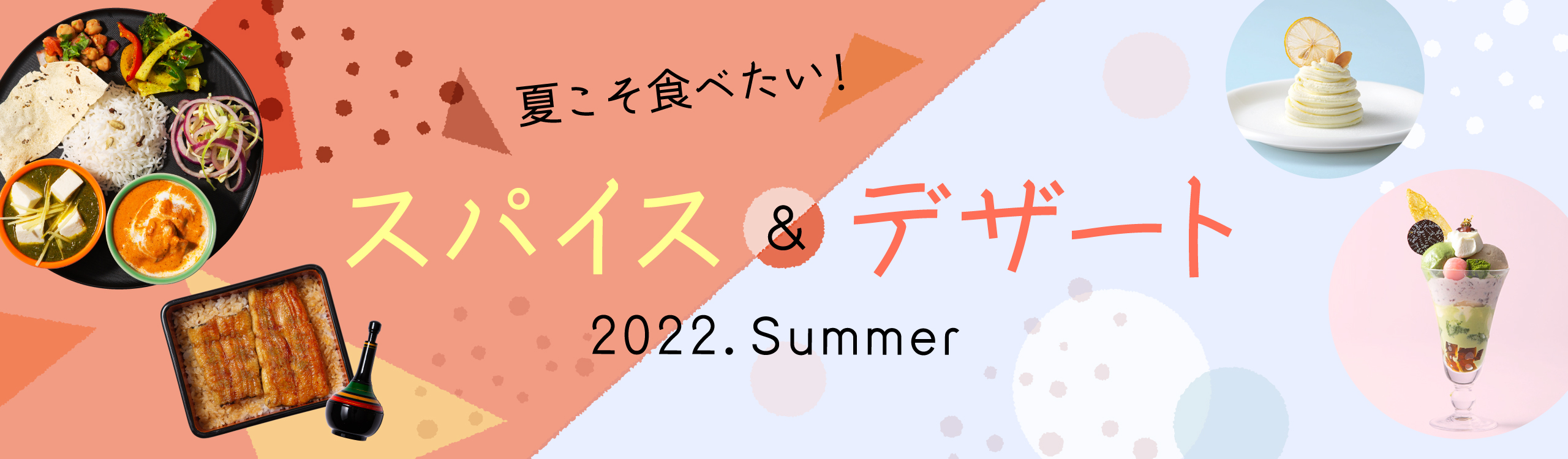 夏こそ食べたい！

スパイス & デザート

2022. Summer